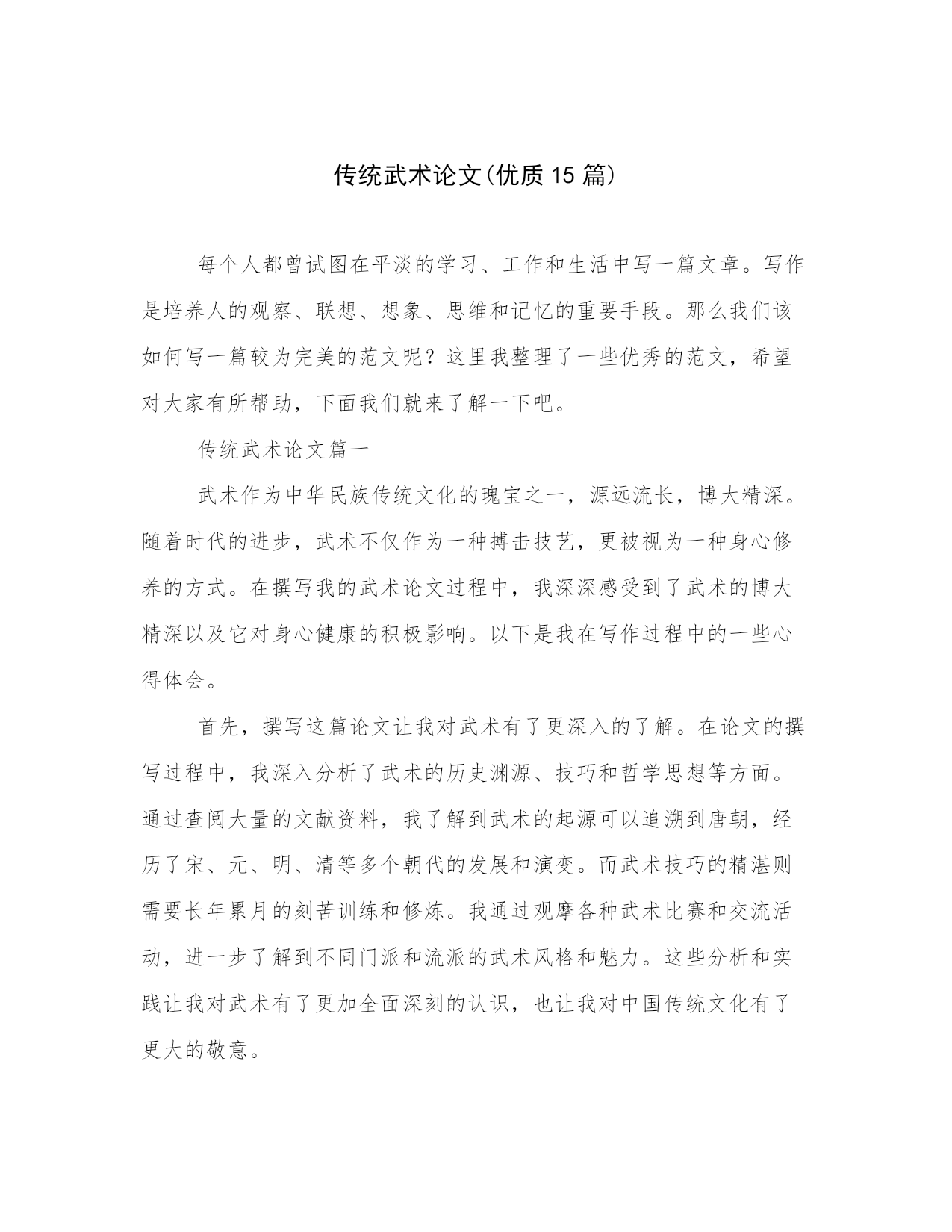 传统武术论文(优质15篇)

每个人都曾试图在平淡的学习、工作和生活中写一篇文章。写作是培养人的观察、联想、想象、思维和记忆的重要手段。那么我们该如何写一篇较为完美的范文呢？这里我整理了一些优秀的范文，希望对大家有所帮助，下面我们就来了解一下吧。

传统武术论文篇一

武术作为中华民族传统文化的瑰宝之一，源远流长，博大精深。随着时代的进步，武术不仅作为一种搏击技艺，更被视为一种身心修养的方式。在撰写我的武术论文过程中，我深深感受到了武术的博大精深以及它对身心健康的积极影响。以下是我在写作过程中的一些心得体会。

首先，撰写这篇论文让我对武术有了更深入的了解。在论文的撰写过程中，我深入分析了武术的历史渊源、技巧和哲学思想等方面。通过查阅大量的文献资料，我了解到武术的起源可以追溯到唐朝，经历了宋、元、明、清等多个朝代的发展和演变。而武术技巧的精湛则需要长年累月的刻苦训练和修炼。我通过观摩各种武术比赛和交流活动，进一步了解到不同门派和流派的武术风格和魅力。这些分析和实践让我对武术有了更加全面深刻的认识，也让我对中国传统文化有了更大的敬意。